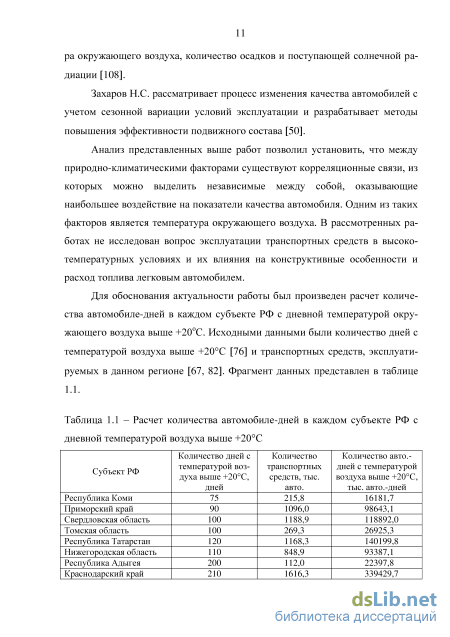 11

ра окружающего воздуха, количество осадков и поступающей солнечной радиации [108].

Захаров Н.С. рассматривает процесс изменения качества автомобилей с учетом сезонной вариации условий эксплуатации и разрабатывает методы повышения эффективности подвижного состава [50].

Анализ представленных выше работ позволил установить, что между природно-климатическими факторами существуют корреляционные связи, из которых можно выделить независимые между собой, оказывающие наибольшее воздействие на показатели качества автомобиля. Одним из таких факторов является температура окружающего воздуха. В рассмотренных работах не исследован вопрос эксплуатации транспортных средств в высокотемпературных условиях и их влияния на конструктивные особенности и расход топлива легковым автомобилем.

Для обоснования актуальности работы был произведен расчет количества автомобиле-дней в каждом субъекте РФ с дневной температурой окружающего воздуха выше +20°С. Исходными данными были количество дней с температурой воздуха выше +20°С [76] и транспортных средств, эксплуатируемых в данном регионе [67, 82]. Фрагмент данных представлен в таблице 1.1.

Таблица 1.1 – Расчет количества автомобиле-дней в каждом субъекте РФ с дневной температурой воздуха выше +20°С

| Субъект РФ | Количество дней с температурой воздуха выше +20°С, дней | Количество транспортных средств, тыс. авто. | Количество авто.-дней с температурой воздуха выше +20°С, тыс. авто.-дней |
|---|---|---|---|
| Республика Коми | 75 | 215,8 | 16181,7 |
| Приморский край | 90 | 1096,0 | 98643,1 |
| Свердловская область | 100 | 1188,9 | 118892,0 |
| Томская область | 100 | 269,3 | 26925,3 |
| Республика Татарстан | 120 | 1168,3 | 140199,8 |
| Нижегородская область | 110 | 848,9 | 93387,1 |
| Республика Адыгея | 200 | 112,0 | 22397,8 |
| Краснодарский край | 210 | 1616,3 | 339429,7 |

dsLib.net
библиотека диссертаций